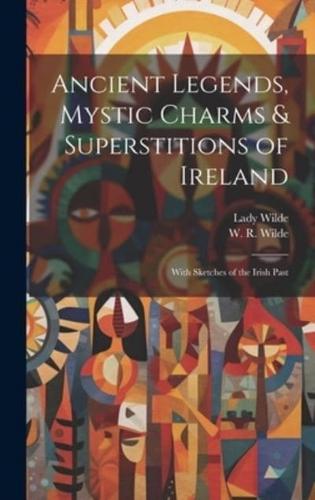 Ancient Legends, Mystic Charms & Superstitions of Ireland

Lady Wilde
W. R. Wilde

With Sketches of the Irish Past